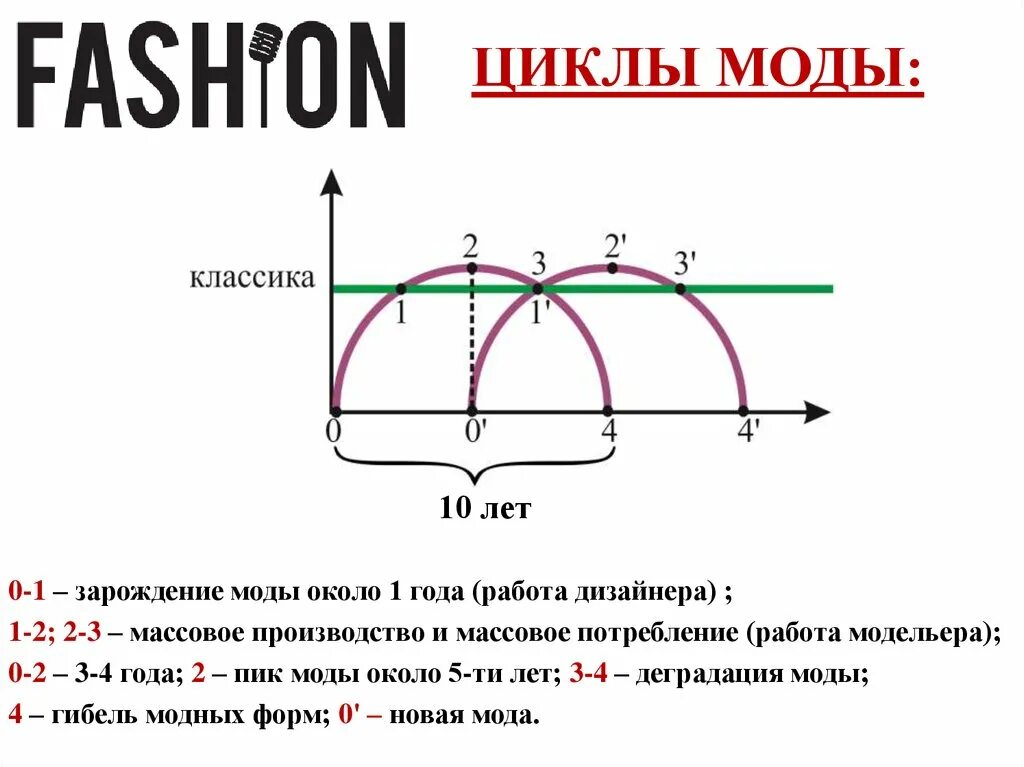 FASHION

ЦИКЛЫ МОДЫ:

классика

2

3

2'

3'

1

1'

0

0'

4

4'

10 лет

0-1 – зарождение моды около 1 года (работа дизайнера) ;

1-2; 2-3 – массовое производство и массовое потребление (работа модельера);

0-2 – 3-4 года; 2 – пик моды около 5-ти лет; 3-4 – деградация моды;

4 – гибель модных форм; 0' – новая мода.